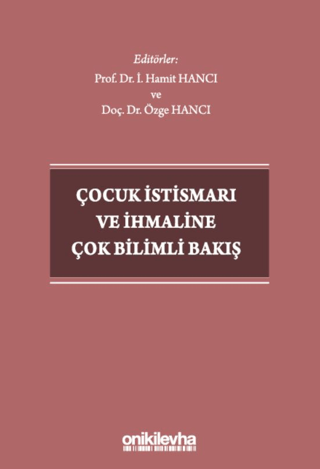 Editörler:
Prof. Dr. İ. Hamit HANCI
ve
Doç. Dr. Özge HANCI

ÇOCUK İSTİSMARI VE İHMALİNE ÇOK BİLİMLİ BAKIŞ

onikilevha